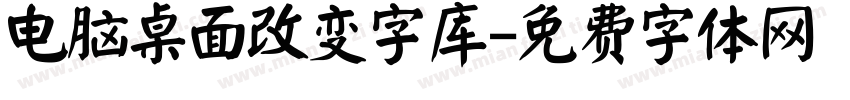 电脑桌面改变字库-免费字体网